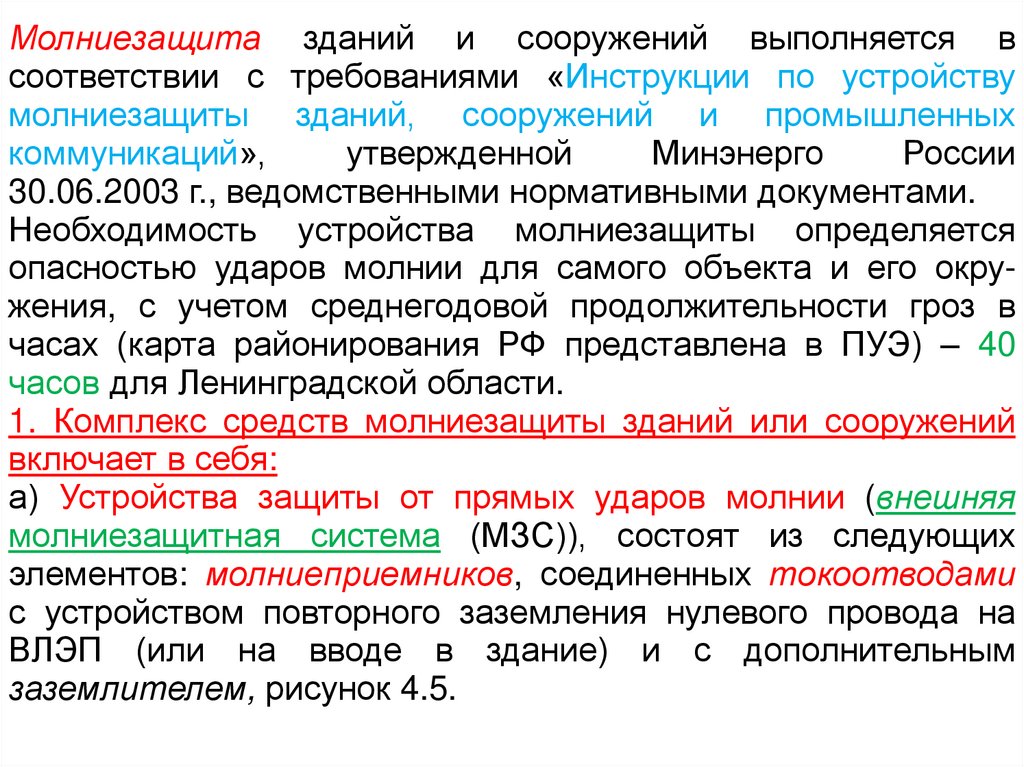 Молниезащита зданий и сооружений выполняется в соответствии с требованиями «Инструкции по устройству молниезащиты зданий, сооружений и промышленных коммуникаций», утвержденной Минэнерго России 30.06.2003 г., ведомственными нормативными документами. Необходимость устройства молниезащиты определяется опасностью ударов молнии для самого объекта и его окружения, с учетом среднегодовой продолжительности гроз в часах (карта районирования РФ представлена в ПУЭ) – 40 часов для Ленинградской области.
1. Комплекс средств молниезащиты зданий или сооружений включает в себя:
а) Устройства защиты от прямых ударов молнии (внешняя молниезащитная система (МЗС)), состоят из следующих элементов: молниеприемников, соединенных токоотводами с устройством повторного заземления нулевого провода на ВЛЭП (или на вводе в здание) и с дополнительным заземлителем, рисунок 4.5.